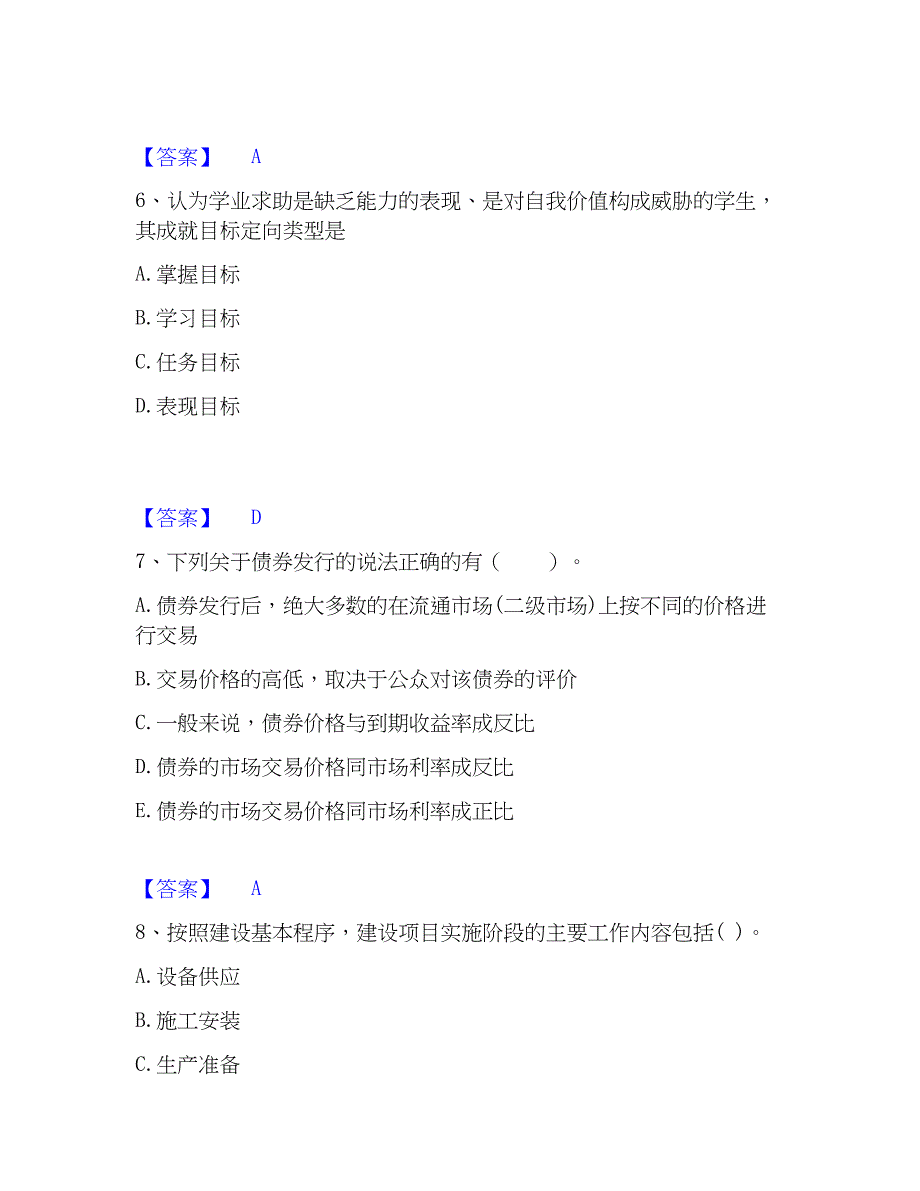 【答案】 A

6、认为学业求助是缺乏能力的表现、是对自我价值构成威胁的学生，其成就目标定向类型是

A. 掌握目标

B. 学习目标

C. 任务目标

D. 表现目标

【答案】 D

7、下列关于债券发行的说法正确的有（　　）。

A. 债券发行后，绝大多数的在流通市场(二级市场)上按不同的价格进行交易

B. 交易价格的高低，取决于公众对该债券的评价

C. 一般来说，债券价格与到期收益率成反比

D. 债券的市场交易价格同市场利率成反比

E. 债券的市场交易价格同市场利率成正比

【答案】 A

8、按照建设基本程序，建设项目实施阶段的主要工作内容包括( )。

A. 设备供应

B. 施工安装

C. 生产准备